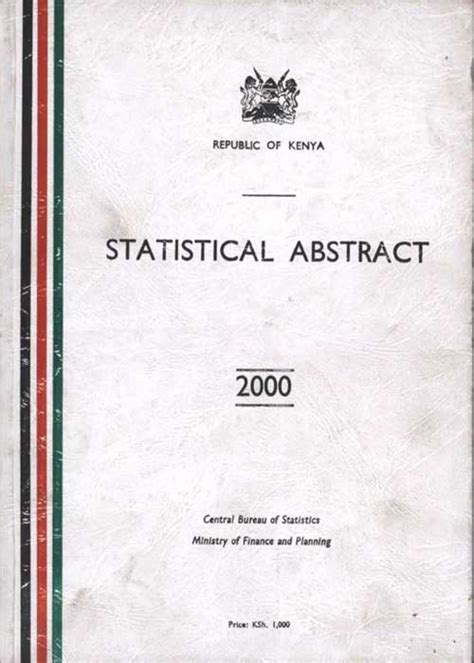 REPUBLIC OF KENYA

STATISTICAL ABSTRACT

2000

Central Bureau of Statistics
Ministry of Finance and Planning

Price: KSh. 1,000